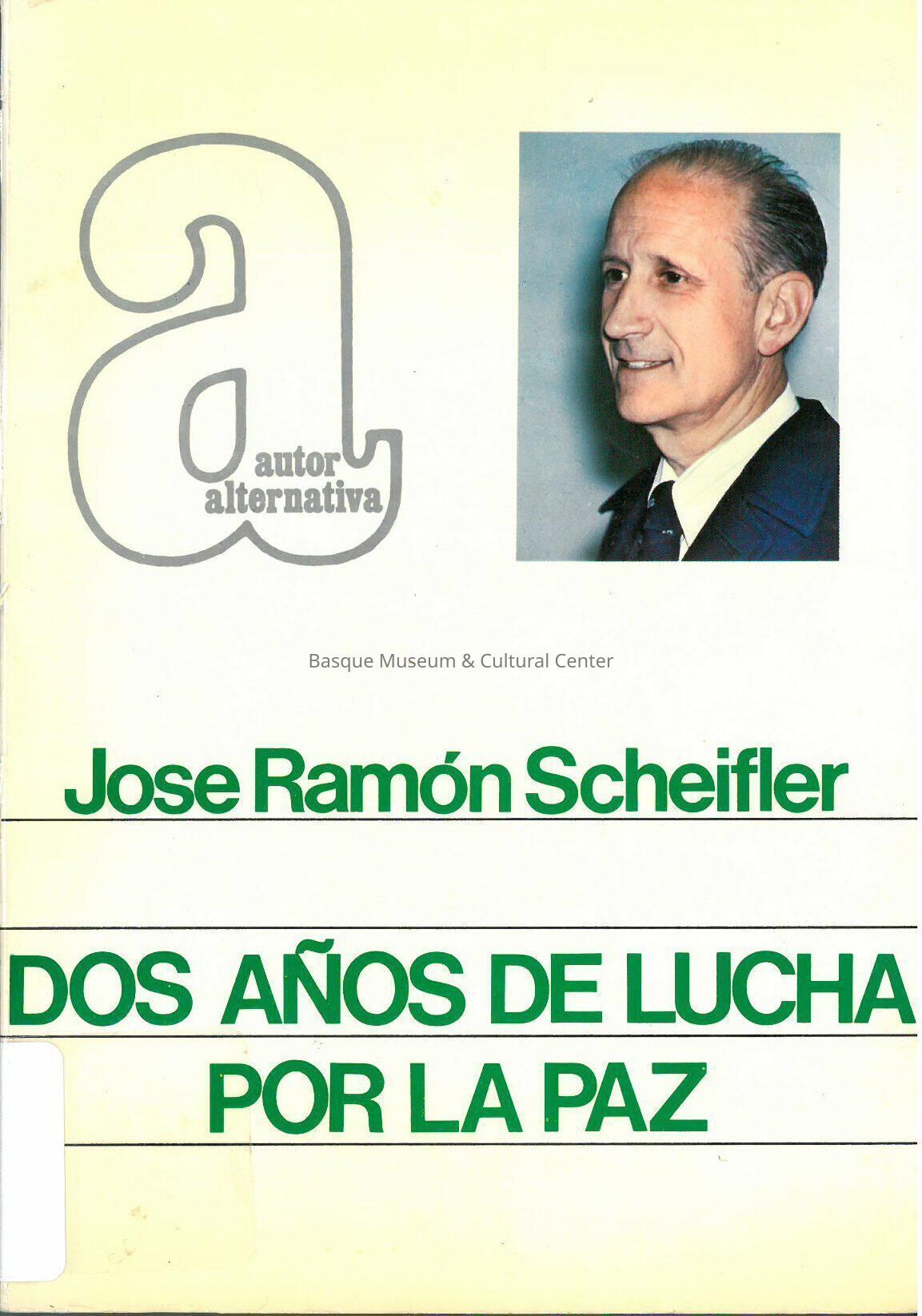 a
autor
alternativa

Basque Museum & Cultural Center

Jose Ramón Scheifler

DOS AÑOS DE LUCHA POR LA PAZ